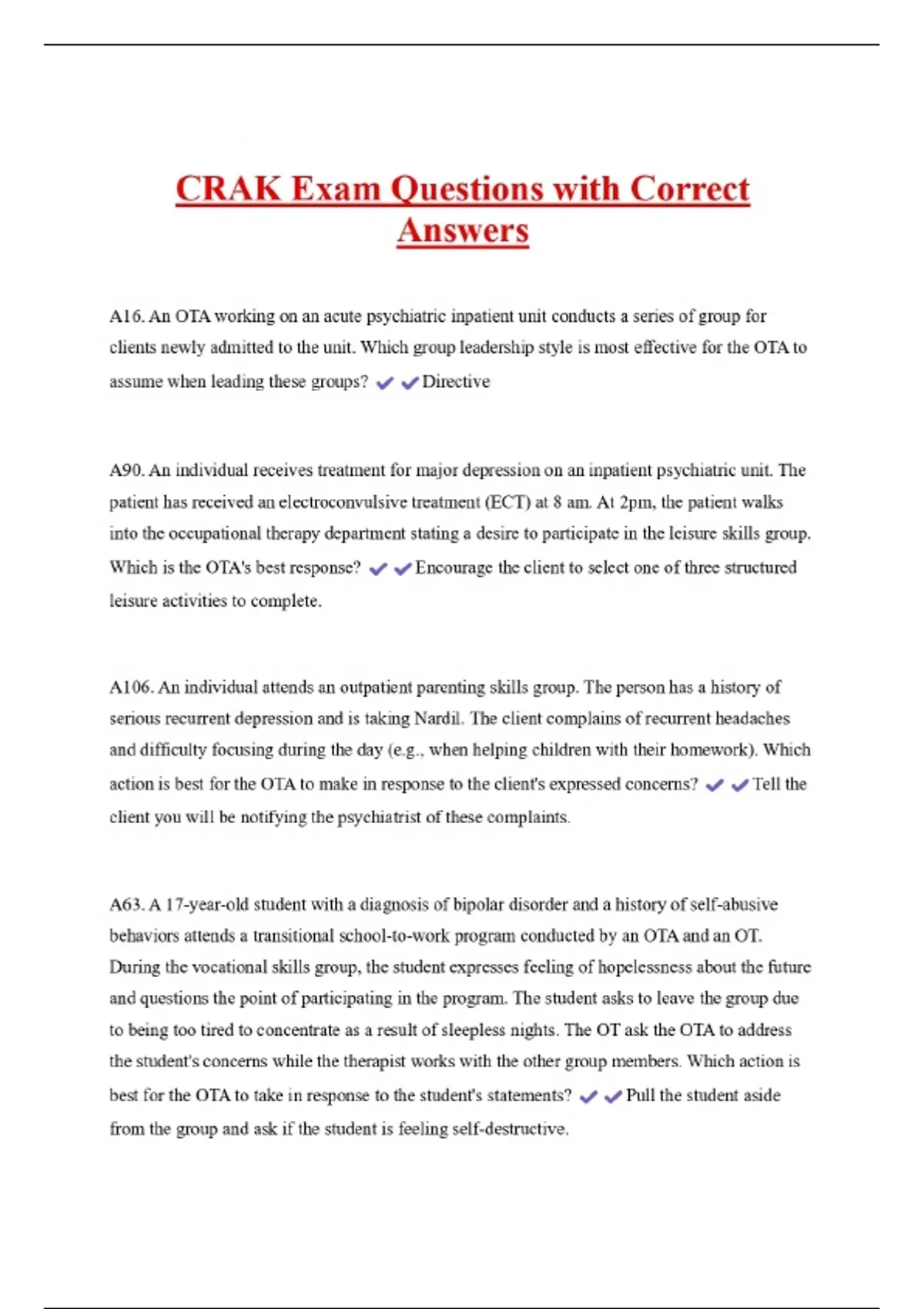 CRAK Exam Questions with Correct Answers

A16. An OTA working on an acute psychiatric inpatient unit conducts a series of group for clients newly admitted to the unit. Which group leadership style is most effective for the OTA to assume when leading these groups? ✔✔Directive

A90. An individual receives treatment for major depression on an inpatient psychiatric unit. The patient has received an electroconvulsive treatment (ECT) at 8 am. At 2pm, the patient walks into the occupational therapy department stating a desire to participate in the leisure skills group. Which is the OTA's best response? ✔✔Encourage the client to select one of three structured leisure activities to complete.

A106. An individual attends an outpatient parenting skills group. The person has a history of serious recurrent depression and is taking Nardil. The client complains of recurrent headaches and difficulty focusing during the day (e.g., when helping children with their homework). Which action is best for the OTA to make in response to the client's expressed concerns? ✔✔Tell the client you will be notifying the psychiatrist of these complaints.

A63. A 17-year-old student with a diagnosis of bipolar disorder and a history of self-abusive behaviors attends a transitional school-to-work program conducted by an OTA and an OT. During the vocational skills group, the student expresses feeling of hopelessness about the future and questions the point of participating in the program. The student asks to leave the group due to being too tired to concentrate as a result of sleepless nights. The OT ask the OTA to address the student's concerns while the therapist works with the other group members. Which action is best for the OTA to take in response to the student's statements? ✔✔Pull the student aside from the group and ask if the student is feeling self-destructive.